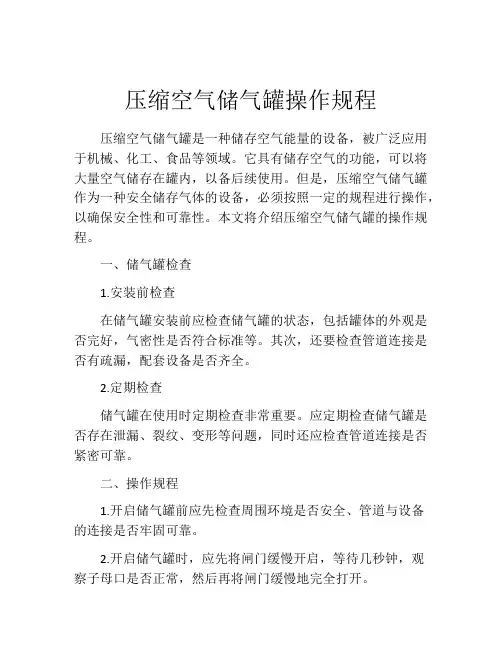 压缩空气储气罐操作规程

压缩空气储气罐是一种储存空气能量的设备，被广泛应用于机械、化工、食品等领域。它具有储存空气的功能，可以将大量空气储存在罐内，以备后续使用。但是，压缩空气储气罐作为一种安全储存气体的设备，必须按照一定的规程进行操作，以确保安全性和可靠性。本文将介绍压缩空气储气罐的操作规程。

一、储气罐检查

1.安装前检查

在储气罐安装前应检查储气罐的状态，包括罐体的外观是否完好，气密性是否符合标准等。其次，还要检查管道连接是否有疏漏，配套设备是否齐全。

2.定期检查

储气罐在使用时定期检查非常重要。应定期检查储气罐是否存在泄漏、裂纹、变形等问题，同时还应检查管道连接是否紧密可靠。

二、操作规程

1.开启储气罐前应先检查周围环境是否安全、管道与设备的连接是否牢固可靠。

2.开启储气罐时，应先将闸门缓慢开启，等待几秒钟，观察子母口是否正常，然后再将闸门缓慢地完全打开。